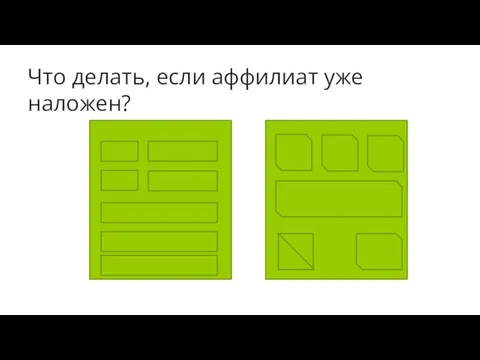 Что делать, если аффилиат уже наложен?